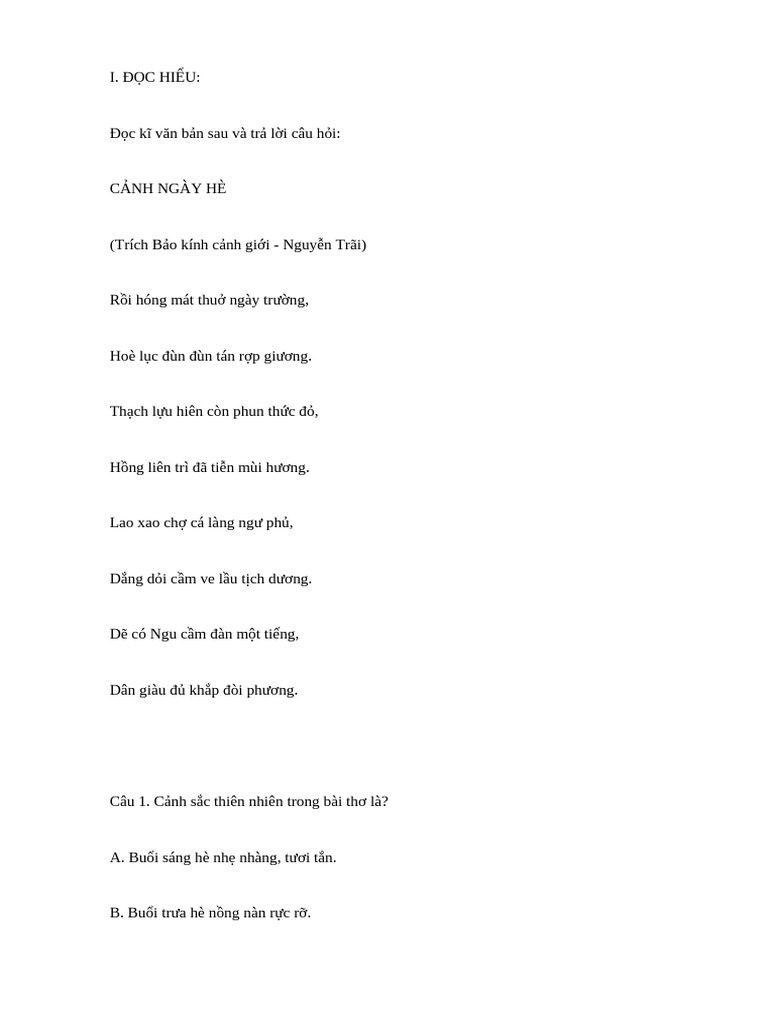 I. ĐỌC HIỂU:

Đọc kĩ văn bản sau và trả lời câu hỏi:

CẢNH NGÀY HÈ

(Trích Bảo kính cảnh giới - Nguyễn Trãi)

Rồi hóng mát thuở ngày trường,

Hoè lục đùn đùn tán rợp giương.

Thạch lựu hiên còn phun thức đỏ,

Hồng liên trì đã tiễn mùi hương.

Lao xao chợ cá làng ngư phủ,

Dắng dỏi cầm ve lầu tịch dương.

Dẽ có Ngu cầm đàn một tiếng,

Dân giàu đủ khắp đòi phương.

Câu 1. Cảnh sắc thiên nhiên trong bài thơ là?

A. Buổi sáng hè nhẹ nhàng, tươi tắn.

B. Buổi trưa hè nồng nàn rực rỡ.